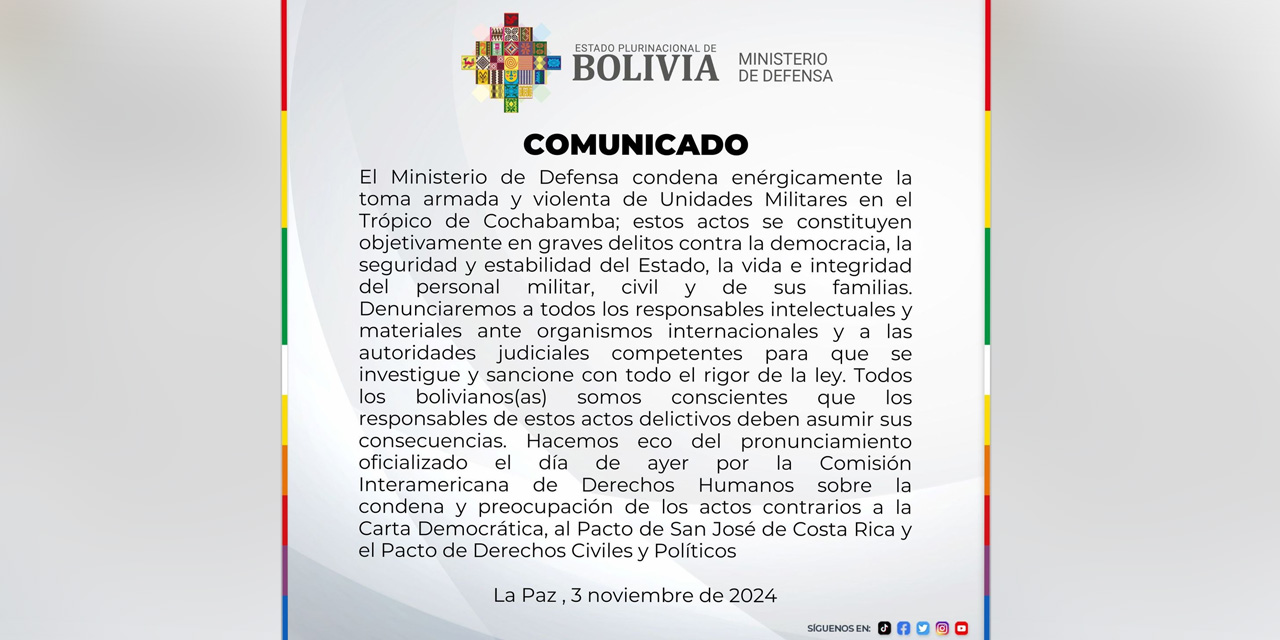 ESTADO PLURINACIONAL DE
BOLIVIA
MINISTERIO
DE DEFENSA

COMUNICADO

El Ministerio de Defensa condena enérgicamente la toma armada y violenta de Unidades Militares en el Trópico de Cochabamba; estos actos se constituyen objetivamente en graves delitos contra la democracia, la seguridad y estabilidad del Estado, la vida e integridad del personal militar, civil y de sus familias. Denunciaremos a todos los responsables intelectuales y materiales ante organismos internacionales y a las autoridades judiciales competentes para que se investigue y sancione con todo el rigor de la ley. Todos los bolivianos(as) somos conscientes que los responsables de estos actos delictivos deben asumir sus consecuencias. Hacemos eco del pronunciamiento oficializado el día de ayer por la Comisión Interamericana de Derechos Humanos sobre la condena y preocupación de los actos contrarios a la Carta Democrática, al Pacto de San José de Costa Rica y el Pacto de Derechos Civiles y Políticos

La Paz , 3 noviembre de 2024

SÍGUENOS EN: